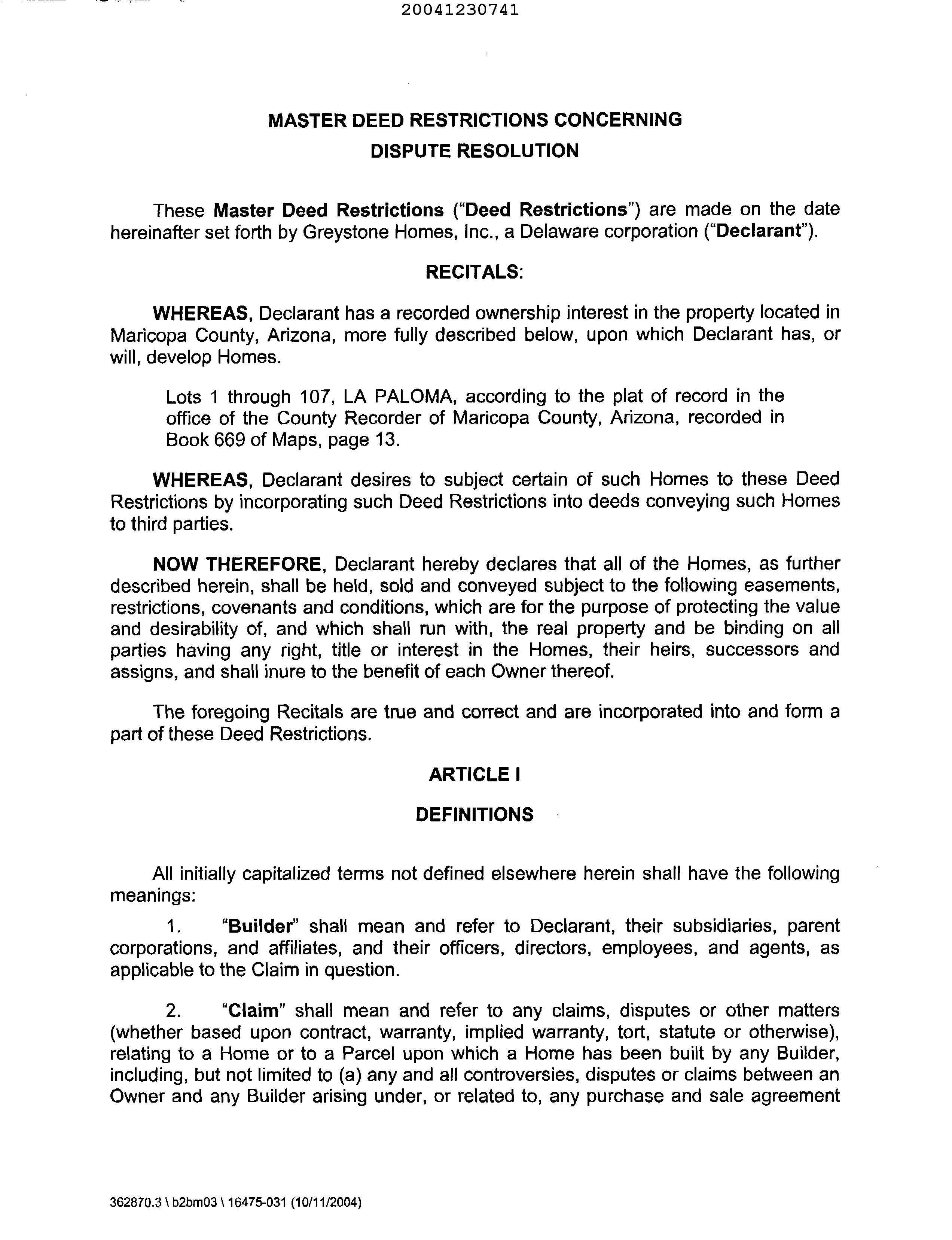 20041230741

MASTER DEED RESTRICTIONS CONCERNING DISPUTE RESOLUTION

These Master Deed Restrictions ("Deed Restrictions") are made on the date hereinafter set forth by Greystone Homes, Inc., a Delaware corporation ("Declarant").

RECITALS:

WHEREAS, Declarant has a recorded ownership interest in the property located in Maricopa County, Arizona, more fully described below, upon which Declarant has, or will, develop Homes.

Lots 1 through 107, LA PALOMA, according to the plat of record in the office of the County Recorder of Maricopa County, Arizona, recorded in Book 669 of Maps, page 13.

WHEREAS, Declarant desires to subject certain of such Homes to these Deed Restrictions by incorporating such Deed Restrictions into deeds conveying such Homes to third parties.

NOW THEREFORE, Declarant hereby declares that all of the Homes, as further described herein, shall be held, sold and conveyed subject to the following easements, restrictions, covenants and conditions, which are for the purpose of protecting the value and desirability of, and which shall run with, the real property and be binding on all parties having any right, title or interest in the Homes, their heirs, successors and assigns, and shall inure to the benefit of each Owner thereof.

The foregoing Recitals are true and correct and are incorporated into and form a part of these Deed Restrictions.

ARTICLE I

DEFINITIONS

All initially capitalized terms not defined elsewhere herein shall have the following meanings:

1. "Builder" shall mean and refer to Declarant, their subsidiaries, parent corporations, and affiliates, and their officers, directors, employees, and agents, as applicable to the Claim in question.

2. "Claim" shall mean and refer to any claims, disputes or other matters (whether based upon contract, warranty, implied warranty, tort, statute or otherwise), relating to a Home or to a Parcel upon which a Home has been built by any Builder, including, but not limited to (a) any and all controversies, disputes or claims between an Owner and any Builder arising under, or related to, any purchase and sale agreement

362870.3 \ b2bm03 \ 16475-031 (10/11/2004)